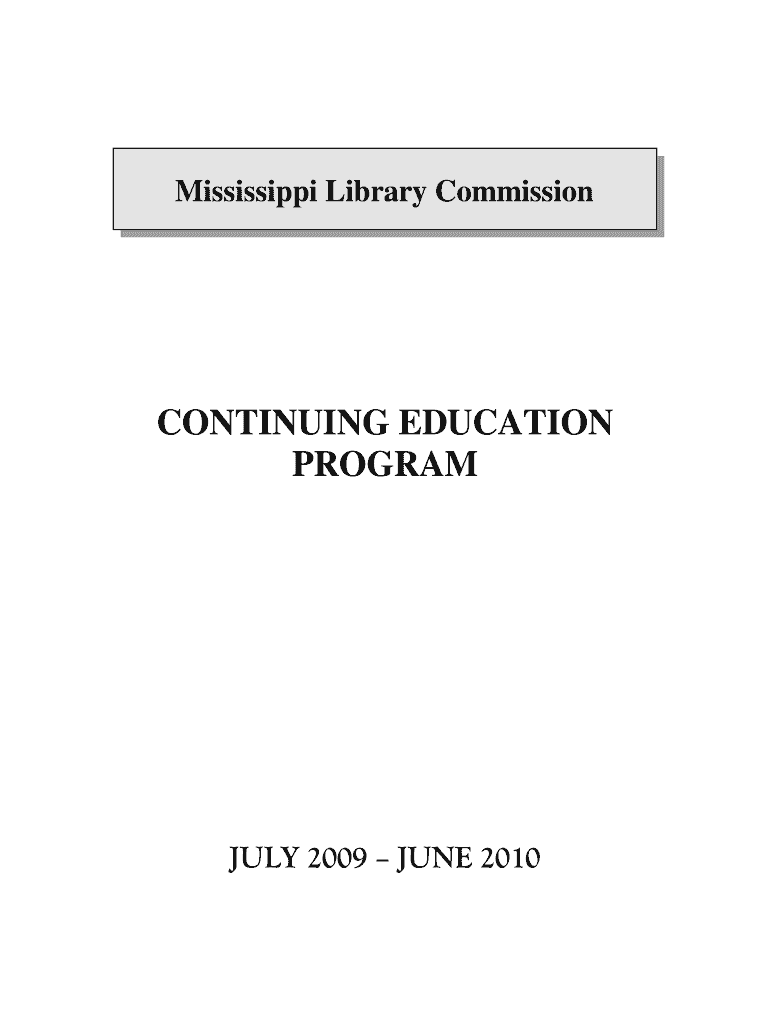 Mississippi Library Commission

CONTINUING EDUCATION PROGRAM

JULY 2009 – JUNE 2010